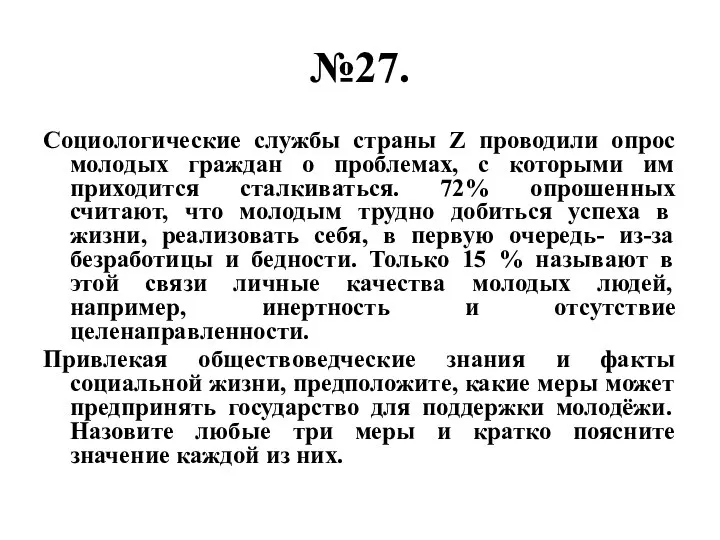 №27.

Социологические службы страны Z проводили опрос молодых граждан о проблемах, с которыми им приходится сталкиваться. 72% опрошенных считают, что молодым трудно добиться успеха в жизни, реализовать себя, в первую очередь- из-за безработицы и бедности. Только 15 % называют в этой связи личные качества молодых людей, например, инертность и отсутствие целенаправленности.

Привлекая обществоведческие знания и факты социальной жизни, предположите, какие меры может предпринять государство для поддержки молодёжи. Назовите любые три меры и кратко поясните значение каждой из них.